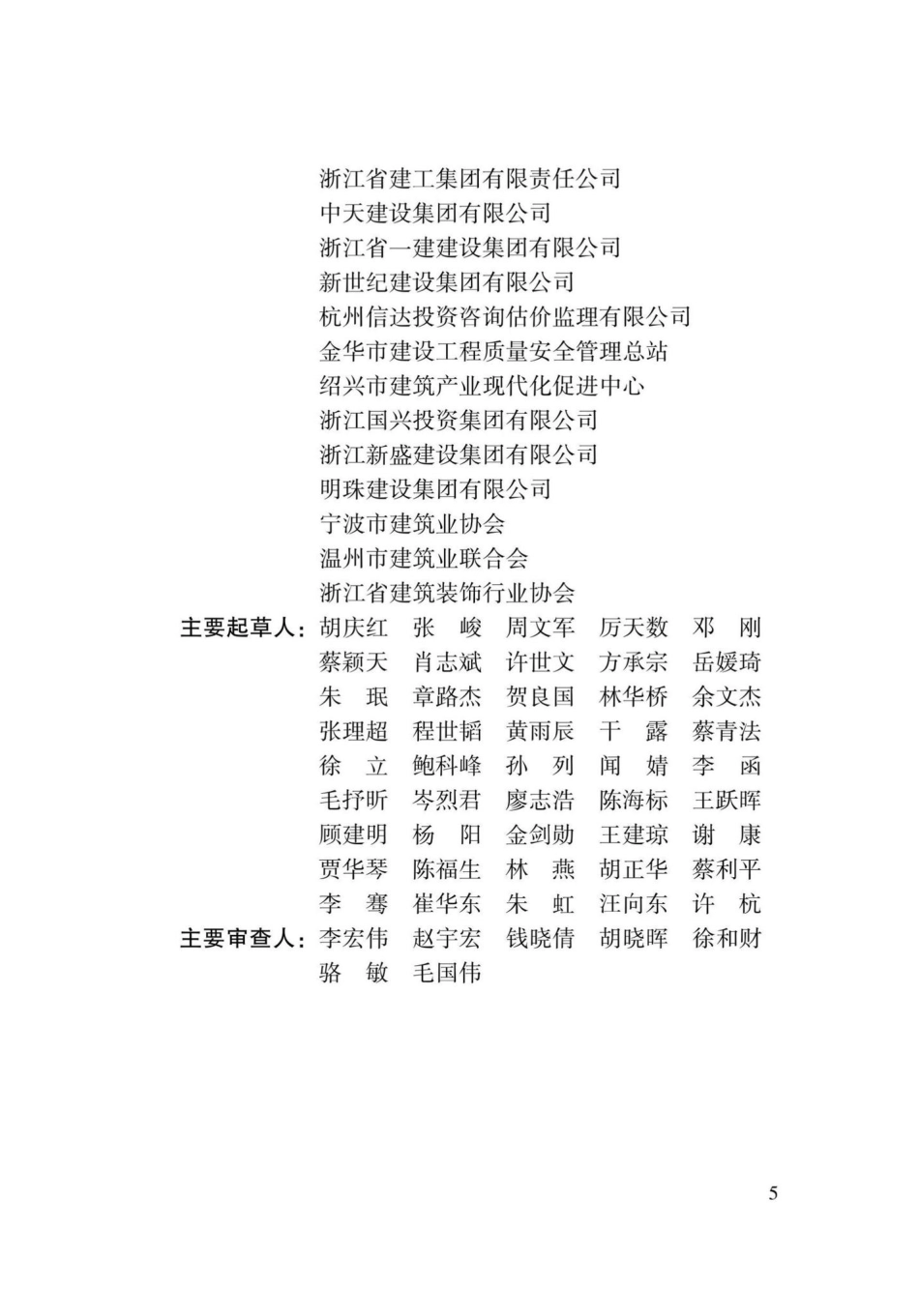 浙江省建工集团有限责任公司
中天建设集团有限公司
浙江省一建建设集团有限公司
新世纪建设集团有限公司
杭州信达投资咨询估价监理有限公司
金华市建设工程质量安全管理总站
绍兴市建筑产业现代化促进中心
浙江国兴投资集团有限公司
浙江新盛建设集团有限公司
明珠建设集团有限公司
宁波市建筑业协会
温州市建筑业联合会
浙江省建筑装饰行业协会

主要起草人：胡庆红 张 峻 周文军 厉天数 邓 刚
蔡颖天 肖志斌 许世文 方承宗 岳媛琦
朱 珉 章路杰 贺良国 林华桥 余文杰
张理超 程世韬 黄雨辰 干 露 蔡青法
徐 立 鲍科峰 孙 列 闻 婧 李 函
毛抒昕 岑烈君 廖志浩 陈海标 王跃晖
顾建明 杨 阳 金剑勋 王建琼 谢 康
贾华琴 陈福生 林 燕 胡正华 蔡利平
李 骞 崔华东 朱 虹 汪向东 许 杭

主要审查人：李宏伟 赵宇宏 钱晓倩 胡晓晖 徐和财
骆 敏 毛国伟

5